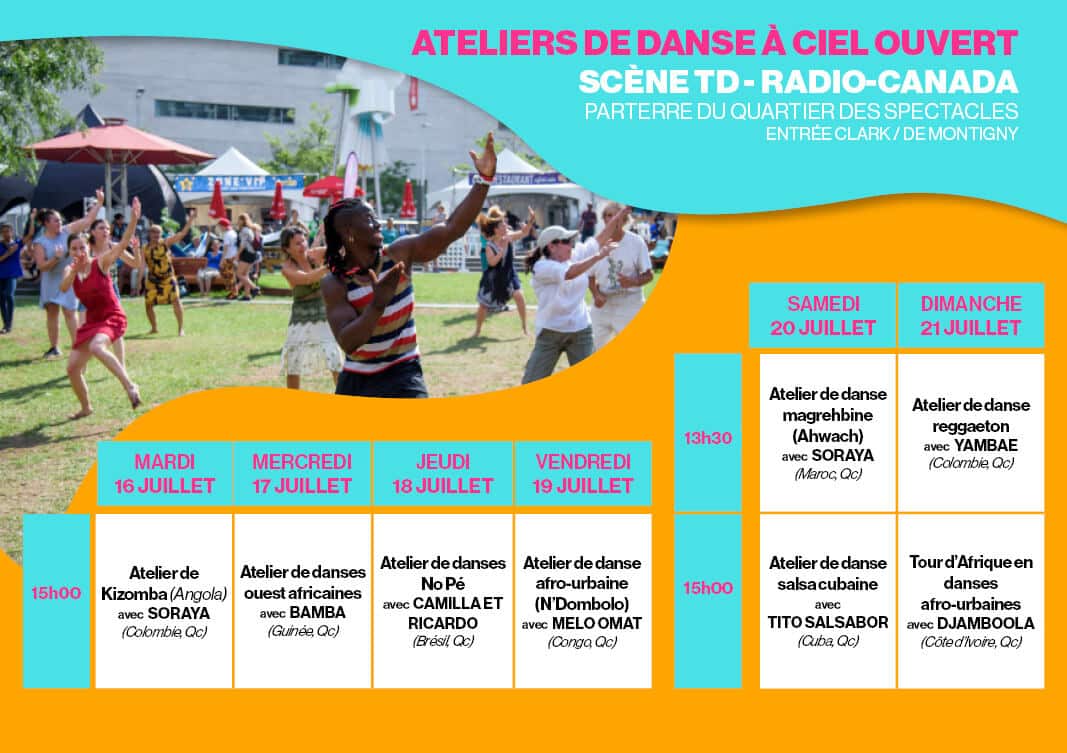 ATELIERS DE DANSE À CIEL OUVERT
SCÈNE TD - RADIO-CANADA
PARTERRE DU QUARTIER DES SPECTACLES
ENTRÉE CLARK / DE MONTIGNY

|  | MARDI 16 JUILLET | MERCREDI 17 JUILLET | JEUDI 18 JUILLET | VENDREDI 19 JUILLET |
|---|---|---|---|---|
| 15h00 | Atelier de Kizomba (Angola) avec SORAYA (Colombie, Qc) | Atelier de danses ouest africaines avec BAMBA (Guinée, Qc) | Atelier de danses No Pé avec CAMILLA ET RICARDO (Brésil, Qc) | Atelier de danse afro-urbaine (N'Dombolo) avec MELO OMAT (Congo, Qc) |

|  | SAMEDI 20 JUILLET | DIMANCHE 21 JUILLET |
|---|---|---|
| 13h30 | Atelier de danse magrehbine (Ahwach) avec SORAYA (Maroc, Qc) | Atelier de danse reggaeton avec YAMBAE (Colombie, Qc) |
| 15h00 | Atelier de danse salsa cubaine avec TITO SALSABOR (Cuba, Qc) | Tour d'Afrique en danses afro-urbaines avec DJAMBOOLA (Côte d'Ivoire, Qc) |